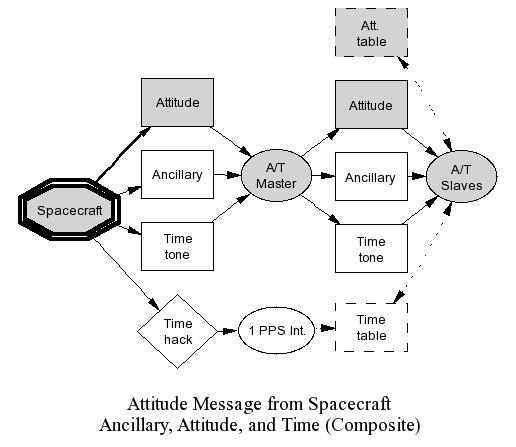 Att. table

Attitude

Attitude

Ancillary

A/T Master

Ancillary

A/T Slaves

Spacecraft

Time tone

Time tone

Time hack

1 PPS Int.

Time table

Attitude Message from Spacecraft
Ancillary, Attitude, and Time (Composite)